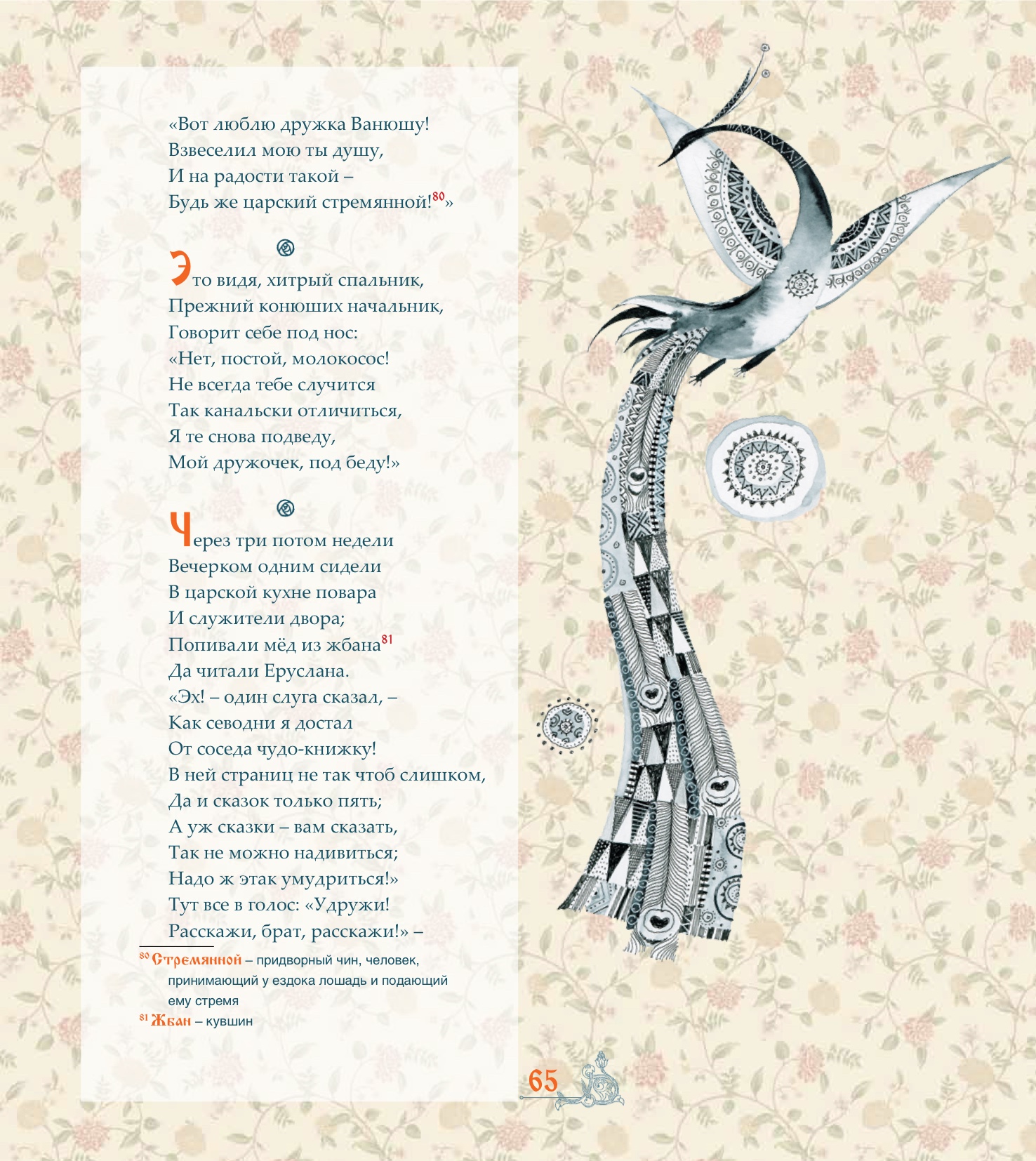 «Вот люблю дружка Ванюшу!
Взвеселил мою ты душу,
И на радости такой –
Будь же царский стремянной!$^{80}$»

Это видя, хитрый спальник,
Прежний конюших начальник,
Говорит себе под нос:
«Нет, постой, молокосос!
Не всегда тебе случится
Так канальски отличиться,
Я те снова подведу,
Мой дружочек, под беду!»

Через три потом недели
Вечерком одним сидели
В царской кухне повара
И служители двора;
Попивали мёд из жбана$^{81}$
Да читали Еруслана.
«Эх! – один слуга сказал, –
Как севодни я достал
От соседа чудо-книжку!
В ней страниц не так чтоб слишком,
Да и сказок только пять;
А уж сказки – вам сказать,
Так не можно надивиться;
Надо ж этак умудриться!»
Тут все в голос: «Удружи!
Расскажи, брат, расскажи!» –

$^{80}$ Стремянной – придворный чин, человек, принимающий у ездока лошадь и подающий ему стремя
$^{81}$ Жбан – кувшин

65